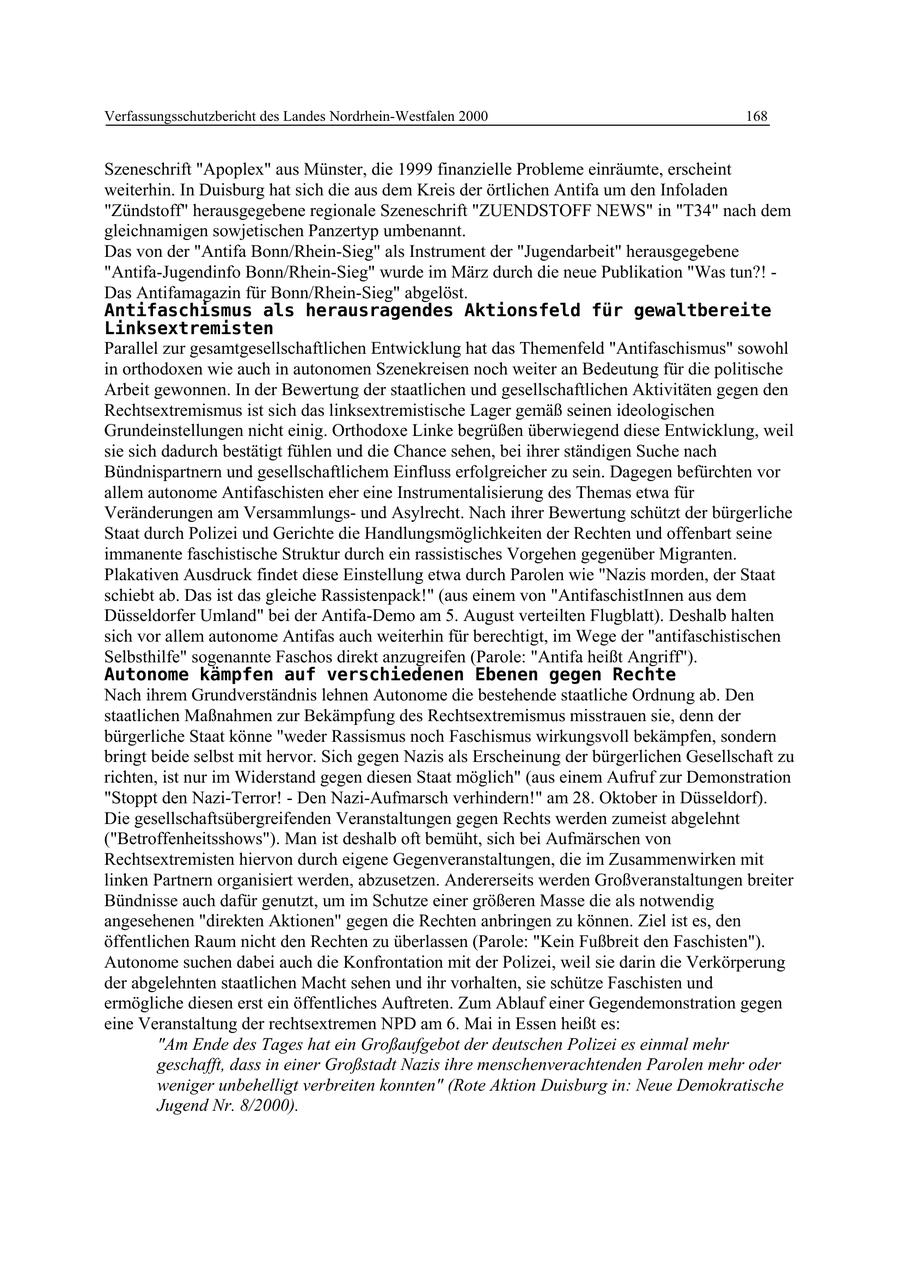 Verfassungsschutzbericht des Landes Nordrhein-Westfalen 2000 168

Szeneschrift "Apoplex" aus Münster, die 1999 finanzielle Probleme einräumte, erscheint weiterhin. In Duisburg hat sich die aus dem Kreis der örtlichen Antifa um den Infoladen "Zündstoff" herausgegebene regionale Szeneschrift "ZUENDSTOFF NEWS" in "T34" nach dem gleichnamigen sowjetischen Panzertyp umbenannt.
Das von der "Antifa Bonn/Rhein-Sieg" als Instrument der "Jugendarbeit" herausgegebene "Antifa-Jugendinfo Bonn/Rhein-Sieg" wurde im März durch die neue Publikation "Was tun?! - Das Antifamagazin für Bonn/Rhein-Sieg" abgelöst.

Antifaschismus als herausragendes Aktionsfeld für gewaltbereite Linksextremisten

Parallel zur gesamtgesellschaftlichen Entwicklung hat das Themenfeld "Antifaschismus" sowohl in orthodoxen wie auch in autonomen Szenekreisen noch weiter an Bedeutung für die politische Arbeit gewonnen. In der Bewertung der staatlichen und gesellschaftlichen Aktivitäten gegen den Rechtsextremismus ist sich das linksextremistische Lager gemäß seinen ideologischen Grundeinstellungen nicht einig. Orthodoxe Linke begrüßen überwiegend diese Entwicklung, weil sie sich dadurch bestätigt fühlen und die Chance sehen, bei ihrer ständigen Suche nach Bündnispartnern und gesellschaftlichem Einfluss erfolgreicher zu sein. Dagegen befürchten vor allem autonome Antifaschisten eher eine Instrumentalisierung des Themas etwa für Veränderungen am Versammlungs- und Asylrecht. Nach ihrer Bewertung schützt der bürgerliche Staat durch Polizei und Gerichte die Handlungsmöglichkeiten der Rechten und offenbart seine immanente faschistische Struktur durch ein rassistisches Vorgehen gegenüber Migranten. Plakativen Ausdruck findet diese Einstellung etwa durch Parolen wie "Nazis morden, der Staat schiebt ab. Das ist das gleiche Rassistenpack!" (aus einem von "AntifaschistInnen aus dem Düsseldorfer Umland" bei der Antifa-Demo am 5. August verteilten Flugblatt). Deshalb halten sich vor allem autonome Antifas auch weiterhin für berechtigt, im Wege der "antifaschistischen Selbsthilfe" sogenannte Faschos direkt anzugreifen (Parole: "Antifa heißt Angriff").

Autonome kämpfen auf verschiedenen Ebenen gegen Rechte

Nach ihrem Grundverständnis lehnen Autonome die bestehende staatliche Ordnung ab. Den staatlichen Maßnahmen zur Bekämpfung des Rechtsextremismus misstrauen sie, denn der bürgerliche Staat könne "weder Rassismus noch Faschismus wirkungsvoll bekämpfen, sondern bringt beide selbst mit hervor. Sich gegen Nazis als Erscheinung der bürgerlichen Gesellschaft zu richten, ist nur im Widerstand gegen diesen Staat möglich" (aus einem Aufruf zur Demonstration "Stoppt den Nazi-Terror! - Den Nazi-Aufmarsch verhindern!" am 28. Oktober in Düsseldorf). Die gesellschaftsübergreifenden Veranstaltungen gegen Rechts werden zumeist abgelehnt ("Betroffenheitsshows"). Man ist deshalb oft bemüht, sich bei Aufmärschen von Rechtsextremisten hiervon durch eigene Gegenveranstaltungen, die im Zusammenwirken mit linken Partnern organisiert werden, abzusetzen. Andererseits werden Großveranstaltungen breiter Bündnisse auch dafür genutzt, um im Schutze einer größeren Masse die als notwendig angesehenen "direkten Aktionen" gegen die Rechten anbringen zu können. Ziel ist es, den öffentlichen Raum nicht den Rechten zu überlassen (Parole: "Kein Fußbreit den Faschisten"). Autonome suchen dabei auch die Konfrontation mit der Polizei, weil sie darin die Verkörperung der abgelehnten staatlichen Macht sehen und ihr vorhalten, sie schütze Faschisten und ermögliche diesen erst ein öffentliches Auftreten. Zum Ablauf einer Gegendemonstration gegen eine Veranstaltung der rechtsextremen NPD am 6. Mai in Essen heißt es:

"Am Ende des Tages hat ein Großaufgebot der deutschen Polizei es einmal mehr geschafft, dass in einer Großstadt Nazis ihre menschenverachtenden Parolen mehr oder weniger unbehelligt verbreiten konnten" (Rote Aktion Duisburg in: Neue Demokratische Jugend Nr. 8/2000).